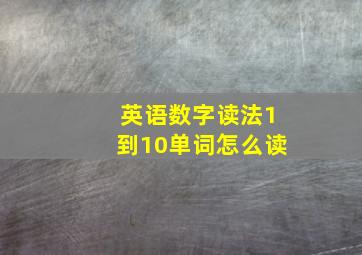 英语数字读法1到10单词怎么读